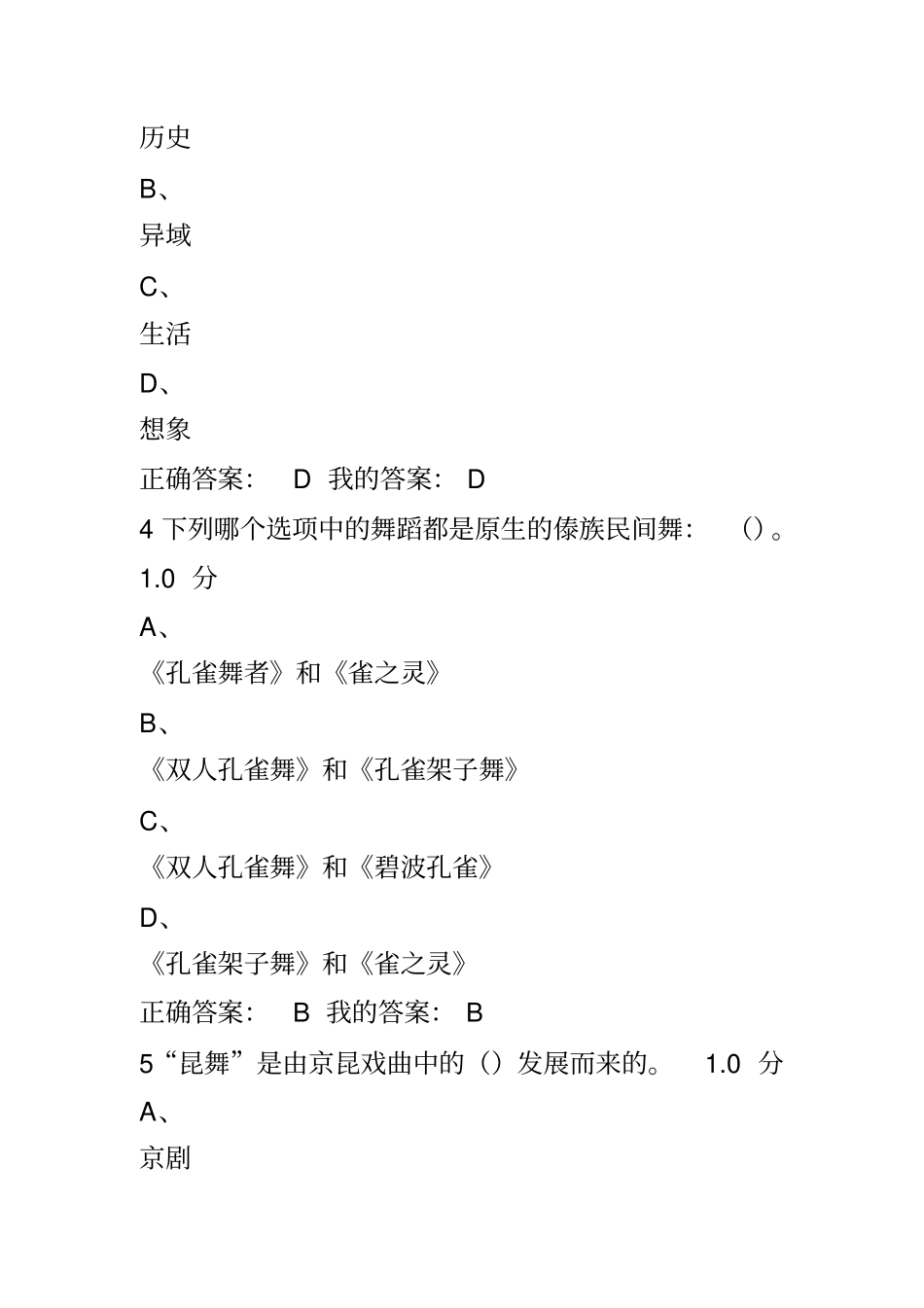 历史

B、

异域

C、

生活

D、

想象

正确答案： D 我的答案： D

4 下列哪个选项中的舞蹈都是原生的傣族民间舞： ()。

1.0 分

A、

《孔雀舞者》和《雀之灵》

B、

《双人孔雀舞》和《孔雀架子舞》

C、

《双人孔雀舞》和《碧波孔雀》

D、

《孔雀架子舞》和《雀之灵》

正确答案： B 我的答案： B

5“昆舞”是由京昆戏曲中的（）发展而来的。 1.0 分

A、

京剧